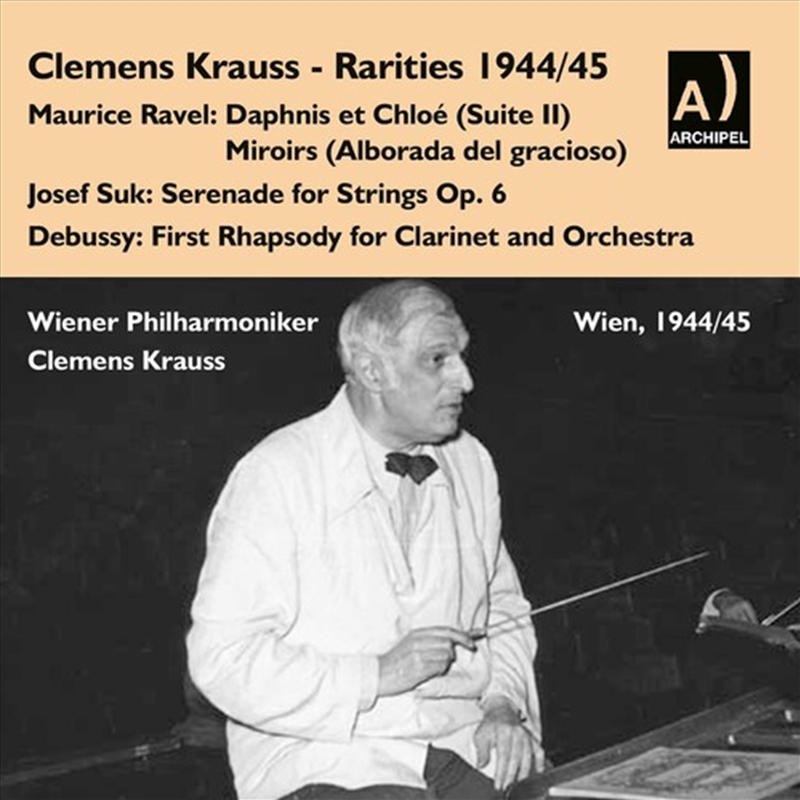 Clemens Krauss - Rarities 1944/45

A)
ARCHIPEL

Maurice Ravel: Daphnis et Chloé (Suite II)
Miroirs (Alborada del gracioso)

Josef Suk: Serenade for Strings Op. 6

Debussy: First Rhapsody for Clarinet and Orchestra

Wiener Philharmoniker
Clemens Krauss

Wien, 1944/45